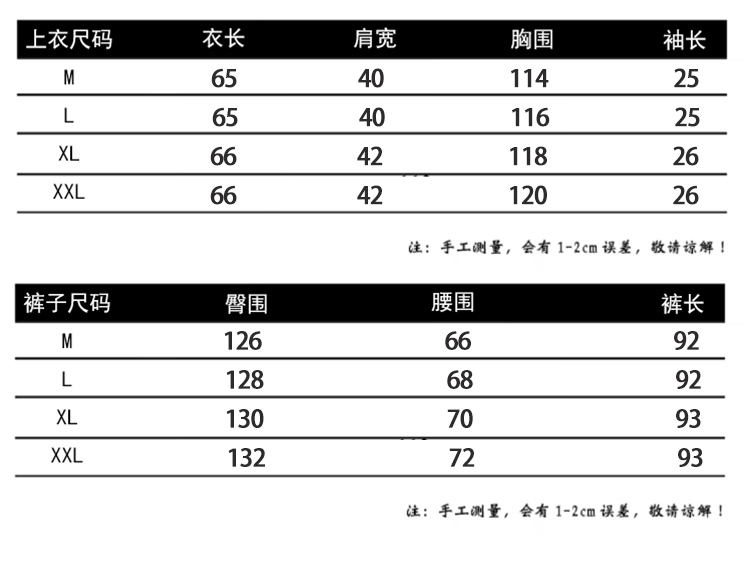 | 上衣尺码 | 衣长 | 肩宽 | 胸围 | 袖长 |
|---|---|---|---|---|
| M | 65 | 40 | 114 | 25 |
| L | 65 | 40 | 116 | 25 |
| XL | 66 | 42 | 118 | 26 |
| XXL | 66 | 42 | 120 | 26 |

注：手工测量，会有 1-2cm 误差，敬请谅解！

| 裤子尺码 | 臀围 | 腰围 | 裤长 |
|---|---|---|---|
| M | 126 | 66 | 92 |
| L | 128 | 68 | 92 |
| XL | 130 | 70 | 93 |
| XXL | 132 | 72 | 93 |

注：手工测量，会有 1-2cm 误差，敬请谅解！